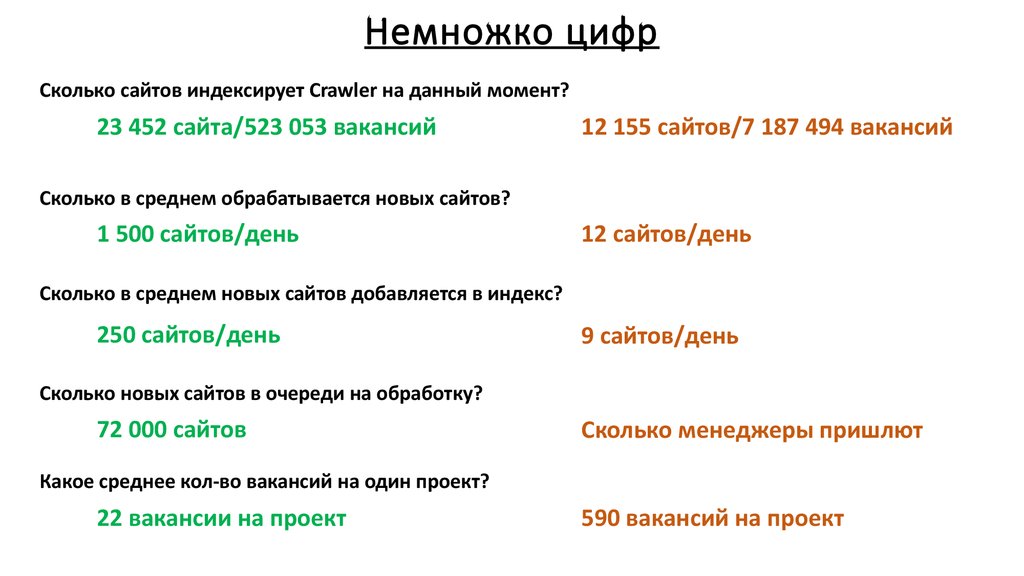 Немножко цифр

Сколько сайтов индексирует Crawler на данный момент?

23 452 сайта/523 053 вакансий

12 155 сайтов/7 187 494 вакансий

Сколько в среднем обрабатывается новых сайтов?

1 500 сайтов/день

12 сайтов/день

Сколько в среднем новых сайтов добавляется в индекс?

250 сайтов/день

9 сайтов/день

Сколько новых сайтов в очереди на обработку?

72 000 сайтов

Сколько менеджеры пришлют

Какое среднее кол-во вакансий на один проект?

22 вакансии на проект

590 вакансий на проект